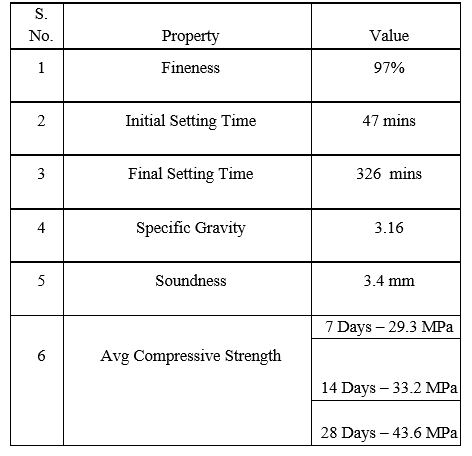 | S. No. | Property | Value |
|---|---|---|
| 1 | Fineness | 97% |
| 2 | Initial Setting Time | 47 mins |
| 3 | Final Setting Time | 326 mins |
| 4 | Specific Gravity | 3.16 |
| 5 | Soundness | 3.4 mm |
| 6 | Avg Compressive Strength | 7 Days – 29.3 MPa |
| | | 14 Days – 33.2 MPa |
| | | 28 Days – 43.6 MPa |